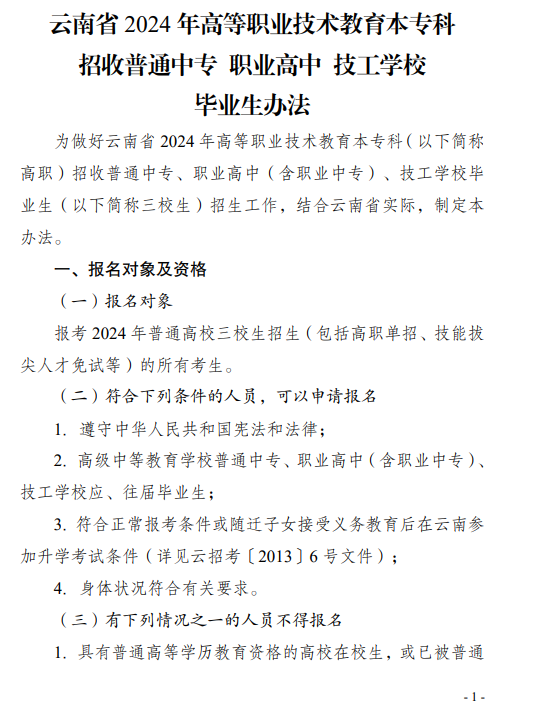 云南省 2024 年高等职业技术教育本专科
招收普通中专 职业高中 技工学校
毕业生办法

为做好云南省 2024 年高等职业技术教育本专科（以下简称高职）招收普通中专、职业高中（含职业中专）、技工学校毕业生（以下简称三校生）招生工作，结合云南省实际，制定本办法。

一、报名对象及资格

（一）报名对象

报考 2024 年普通高校三校生招生（包括高职单招、技能拔尖人才免试等）的所有考生。

（二）符合下列条件的人员，可以申请报名

1. 遵守中华人民共和国宪法和法律；

2. 高级中等教育学校普通中专、职业高中（含职业中专）、技工学校应、往届毕业生；

3. 符合正常报考条件或随迁子女接受义务教育后在云南参加升学考试条件（详见云招考〔2013〕6 号文件）；

4. 身体状况符合有关要求。

（三）有下列情况之一的人员不得报名

1. 具有普通高等学历教育资格的高校在校生，或已被普通

- 1 -